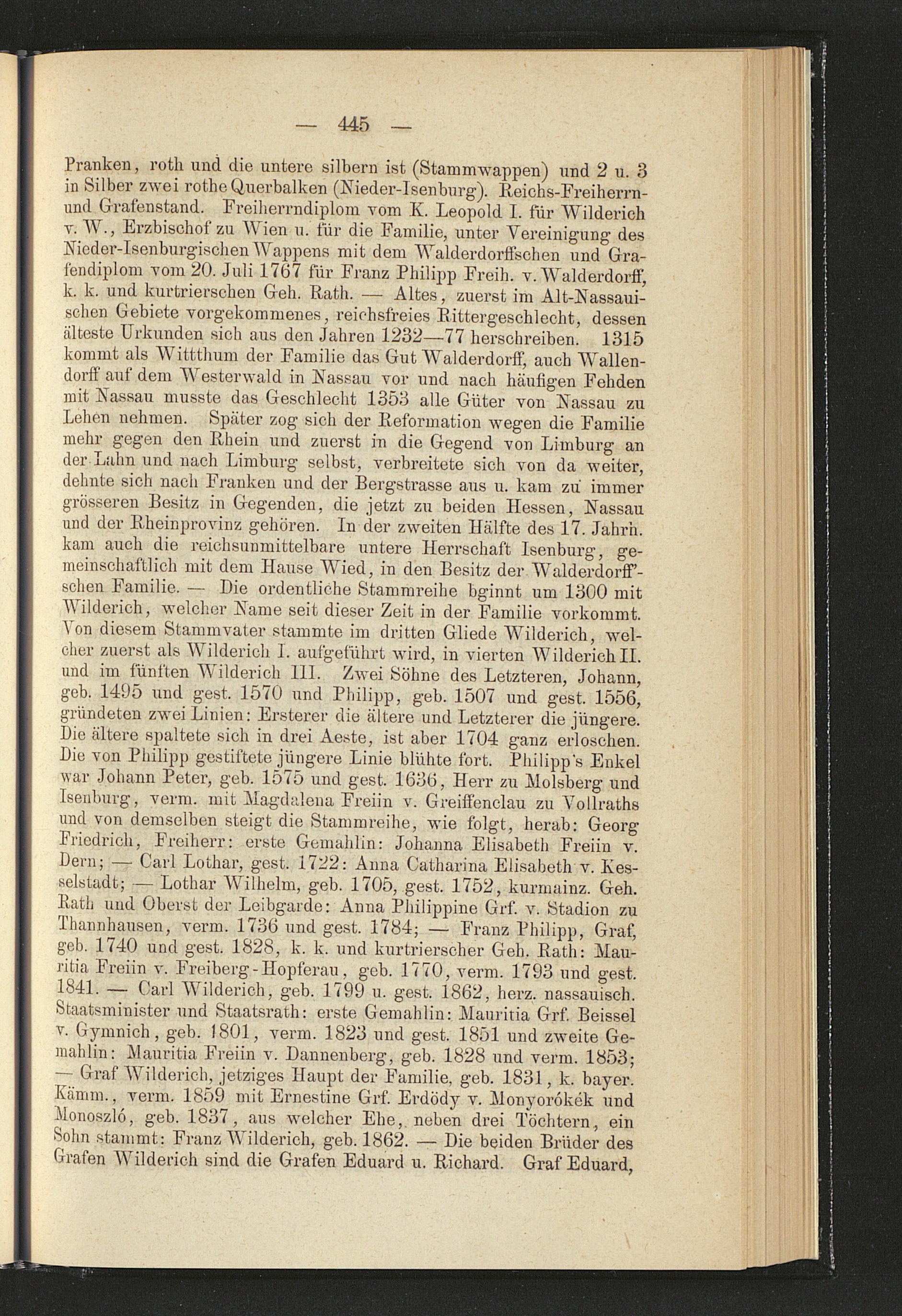 — 445 —

Pranken, roth und die untere silbern ist (Stammwappen) und 2 u. 3 in Silber zwei rothe Querbalken (Nieder-Isenburg). Reichs-Freiherrn- und Grafenstand. Freiherrndiplom vom K. Leopold I. für Wilderich v. W., Erzbischof zu Wien u. für die Familie, unter Vereinigung des Nieder-Isenburgischen Wappens mit dem Walderdorffschen und Grafendiplom vom 20. Juli 1767 für Franz Philipp Freih. v. Walderdorff, k. k. und kurtrierschen Geh. Rath. — Altes, zuerst im Alt-Nassauischen Gebiete vorgekommenes, reichsfreies Rittergeschlecht, dessen älteste Urkunden sich aus den Jahren 1232—77 herschreiben. 1315 kommt als Wittthum der Familie das Gut Walderdorff, auch Wallendorff auf dem Westerwald in Nassau vor und nach häufigen Fehden mit Nassau musste das Geschlecht 1353 alle Güter von Nassau zu Lehen nehmen. Später zog sich der Reformation wegen die Familie mehr gegen den Rhein und zuerst in die Gegend von Limburg an der Lahn und nach Limburg selbst, verbreitete sich von da weiter, dehnte sich nach Franken und der Bergstrasse aus u. kam zu immer grösseren Besitz in Gegenden, die jetzt zu beiden Hessen, Nassau und der Rheinprovinz gehören. In der zweiten Hälfte des 17. Jahrh. kam auch die reichsunmittelbare untere Herrschaft Isenburg, gemeinschaftlich mit dem Hause Wied, in den Besitz der Walderdorff'schen Familie. — Die ordentliche Stammreihe bginnt um 1300 mit Wilderich, welcher Name seit dieser Zeit in der Familie vorkommt. Von diesem Stammvater stammte im dritten Gliede Wilderich, welcher zuerst als Wilderich I. aufgeführt wird, in vierten Wilderich II. und im fünften Wilderich III. Zwei Söhne des Letzteren, Johann, geb. 1495 und gest. 1570 und Philipp, geb. 1507 und gest. 1556, gründeten zwei Linien: Ersterer die ältere und Letzterer die jüngere. Die ältere spaltete sich in drei Aeste, ist aber 1704 ganz erloschen. Die von Philipp gestiftete jüngere Linie blühte fort. Philipp's Enkel war Johann Peter, geb. 1575 und gest. 1636, Herr zu Molsberg und Isenburg, verm. mit Magdalena Freiin v. Greiffenclau zu Vollraths und von demselben steigt die Stammreihe, wie folgt, herab: Georg Friedrich, Freiherr: erste Gemahlin: Johanna Elisabeth Freiin v. Dern; — Carl Lothar, gest. 1722: Anna Catharina Elisabeth v. Kesselstadt; — Lothar Wilhelm, geb. 1705, gest. 1752, kurmainz. Geh. Rath und Oberst der Leibgarde: Anna Philippine Grf. v. Stadion zu Thannhausen, verm. 1736 und gest. 1784; — Franz Philipp, Graf, geb. 1740 und gest. 1828, k. k. und kurtrierscher Geh. Rath: Mauritia Freiin v. Freiberg-Hopferau, geb. 1770, verm. 1793 und gest. 1841. — Carl Wilderich, geb. 1799 u. gest. 1862, herz. nassauisch. Staatsminister und Staatsrath: erste Gemahlin: Mauritia Grf. Beissel v. Gymnich, geb. 1801, verm. 1823 und gest. 1851 und zweite Gemahlin: Mauritia Freiin v. Dannenberg, geb. 1828 und verm. 1853; — Graf Wilderich, jetziges Haupt der Familie, geb. 1831, k. bayer. Kämm., verm. 1859 mit Ernestine Grf. Erdödy v. Monyorókék und Monoszló, geb. 1837, aus welcher Ehe, neben drei Töchtern, ein Sohn stammt: Franz Wilderich, geb. 1862. — Die beiden Brüder des Grafen Wilderich sind die Grafen Eduard u. Richard. Graf Eduard,